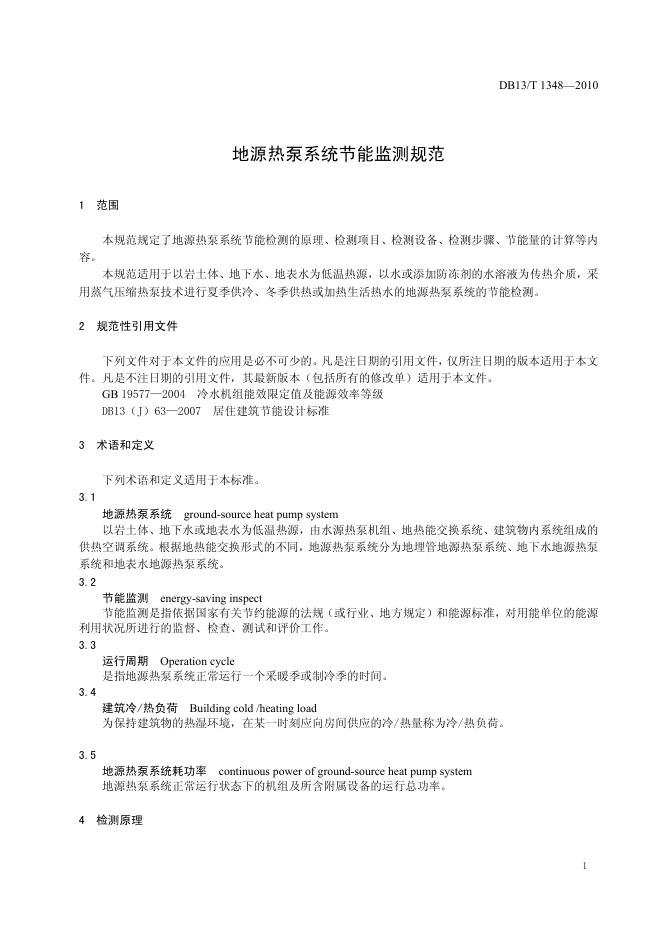 DB13/T 1348—2010

地源热泵系统节能监测规范

1　范围

本规范规定了地源热泵系统节能检测的原理、检测项目、检测设备、检测步骤、节能量的计算等内容。

本规范适用于以岩土体、地下水、地表水为低温热源，以水或添加防冻剂的水溶液为传热介质，采用蒸气压缩热泵技术进行夏季供冷、冬季供热或加热生活热水的地源热泵系统的节能检测。

2　规范性引用文件

下列文件对于本文件的应用是必不可少的。凡是注日期的引用文件，仅所注日期的版本适用于本文件。凡是不注日期的引用文件，其最新版本（包括所有的修改单）适用于本文件。

GB 19577—2004　冷水机组能效限定值及能源效率等级

DB13（J）63—2007　居住建筑节能设计标准

3　术语和定义

下列术语和定义适用于本标准。

3.1

地源热泵系统　ground-source heat pump system

以岩土体、地下水或地表水为低温热源，由水源热泵机组、地热能交换系统、建筑物内系统组成的供热空调系统。根据地热能交换形式的不同，地源热泵系统分为地埋管地源热泵系统、地下水地源热泵系统和地表水地源热泵系统。

3.2

节能监测　energy-saving inspect

节能监测是指依据国家有关节约能源的法规（或行业、地方规定）和能源标准，对用能单位的能源利用状况所进行的监督、检查、测试和评价工作。

3.3

运行周期　Operation cycle

是指地源热泵系统正常运行一个采暖季或制冷季的时间。

3.4

建筑冷/热负荷　Building cold /heating load

为保持建筑物的热湿环境，在某一时刻应向房间供应的冷/热量称为冷/热负荷。

3.5

地源热泵系统耗功率　continuous power of ground-source heat pump system

地源热泵系统正常运行状态下的机组及所含附属设备的运行总功率。

4　检测原理

1